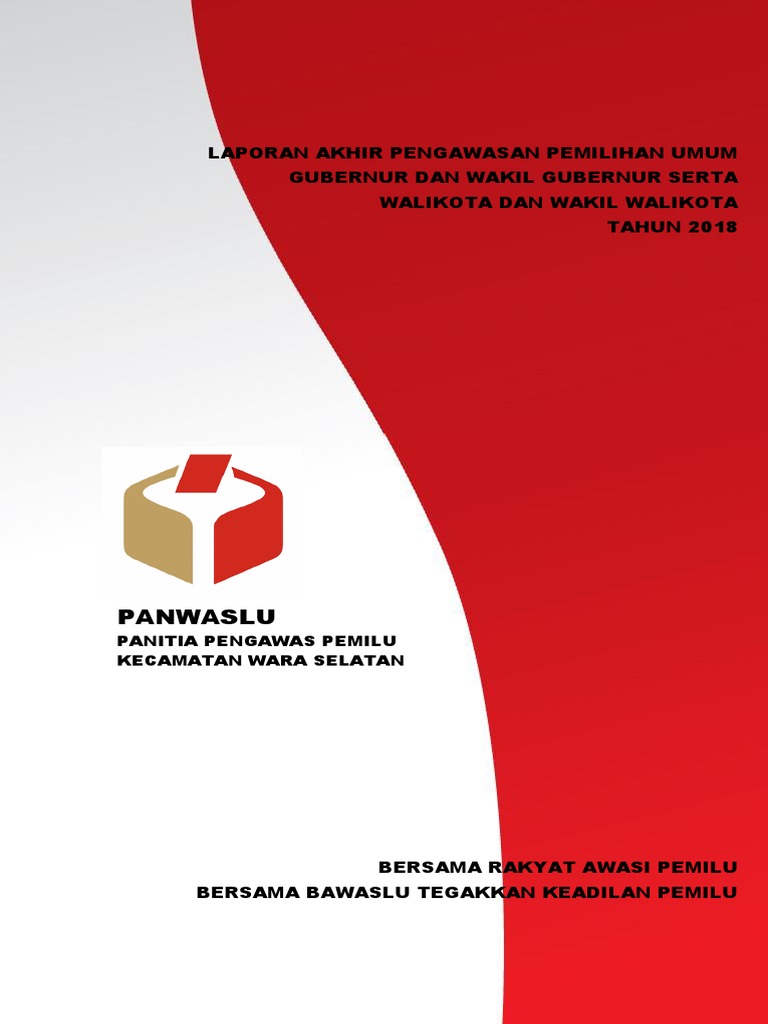 LAPORAN AKHIR PENGAWASAN PEMILIHAN UMUM GUBERNUR DAN WAKIL GUBERNUR SERTA WALIKOTA DAN WAKIL WALIKOTA TAHUN 2018

PANWASLU
PANITIA PENGAWAS PEMILU
KECAMATAN WARA SELATAN

BERSAMA RAKYAT AWASI PEMILU
BERSAMA BAWASLU TEGAKKAN KEADILAN PEMILU